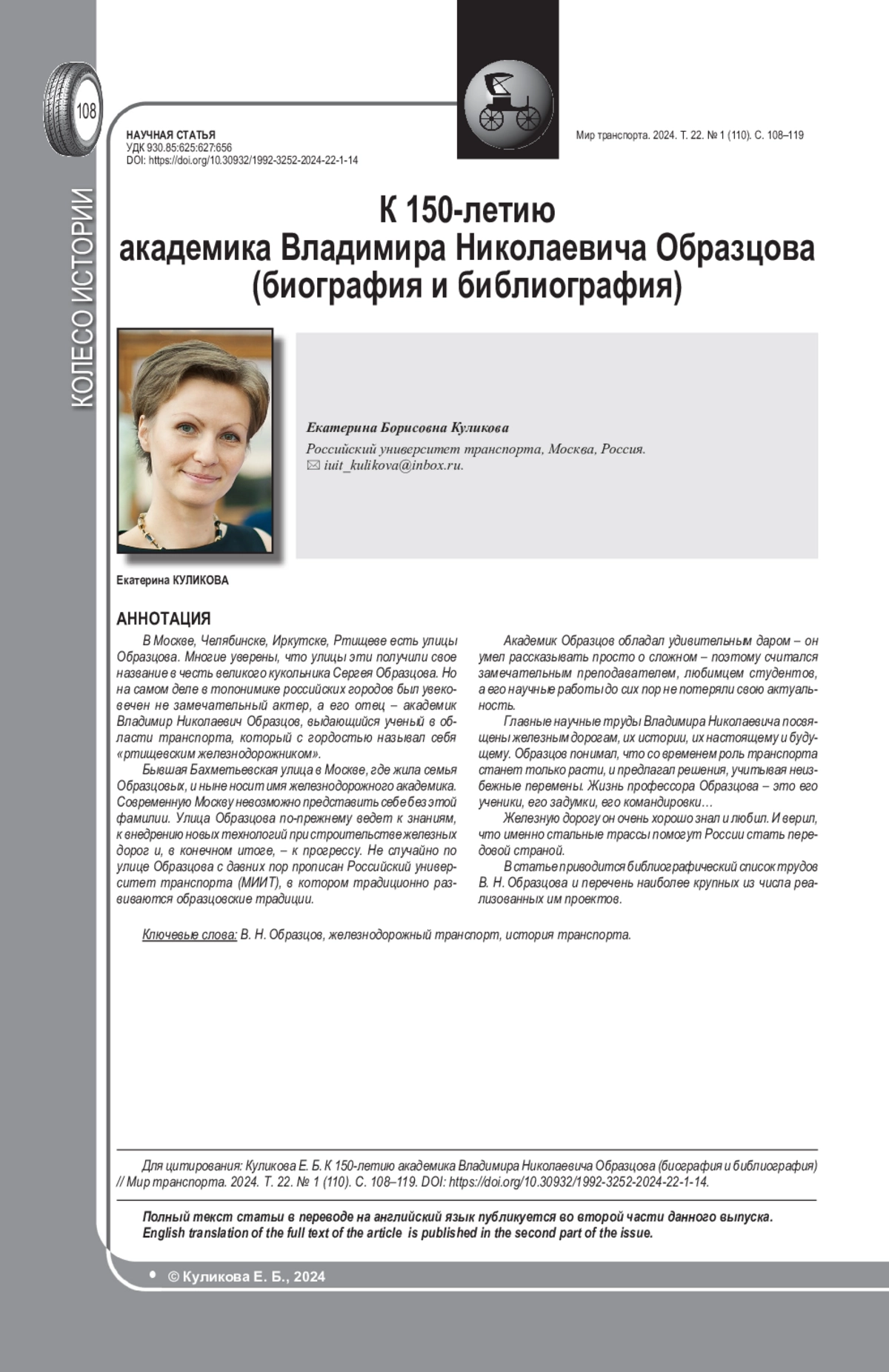 108

КОЛЕСО ИСТОРИИ

НАУЧНАЯ СТАТЬЯ
УДК 930.85:625:627:656
DOI: https://doi.org/10.30932/1992-3252-2024-22-1-14

Мир транспорта. 2024. Т. 22. № 1 (110). С. 108–119

К 150-летию академика Владимира Николаевича Образцова (биография и библиография)

Екатерина Борисовна Куликова
Российский университет транспорта, Москва, Россия.
✉ iuit_kulikova@inbox.ru.

Екатерина КУЛИКОВА

АННОТАЦИЯ

В Москве, Челябинске, Иркутске, Ртищеве есть улицы Образцова. Многие уверены, что улицы эти получили свое название в честь великого кукольника Сергея Образцова. Но на самом деле в топонимике российских городов был увековечен не замечательный актер, а его отец – академик Владимир Николаевич Образцов, выдающийся ученый в области транспорта, который с гордостью называл себя «ртищевским железнодорожником».

Бывшая Бахметьевская улица в Москве, где жила семья Образцовых, и ныне носит имя железнодорожного академика. Современную Москву невозможно представить себе без этой фамилии. Улица Образцова по-прежнему ведет к знаниям, к внедрению новых технологий при строительстве железных дорог и, в конечном итоге, – к прогрессу. Не случайно по улице Образцова с давних пор прописан Российский университет транспорта (МИИТ), в котором традиционно развиваются образцовские традиции.

Академик Образцов обладал удивительным даром – он умел рассказывать просто о сложном – поэтому считался замечательным преподавателем, любимцем студентов, а его научные работы до сих пор не потеряли свою актуальность.

Главные научные труды Владимира Николаевича посвящены железным дорогам, их истории, их настоящему и будущему. Образцов понимал, что со временем роль транспорта станет только расти, и предлагал решения, учитывая неизбежные перемены. Жизнь профессора Образцова – это его ученики, его задумки, его командировки…

Железную дорогу он очень хорошо знал и любил. И верил, что именно стальные трассы помогут России стать передовой страной.

В статье приводится библиографический список трудов В. Н. Образцова и перечень наиболее крупных из числа реализованных им проектов.

Ключевые слова: В. Н. Образцов, железнодорожный транспорт, история транспорта.

Для цитирования: Куликова Е. Б. К 150-летию академика Владимира Николаевича Образцова (биография и библиография) // Мир транспорта. 2024. Т. 22. № 1 (110). С. 108–119. DOI: https://doi.org/10.30932/1992-3252-2024-22-1-14.

Полный текст статьи в переводе на английский язык публикуется во второй части данного выпуска.
English translation of the full text of the article is published in the second part of the issue.

• © Куликова Е. Б., 2024